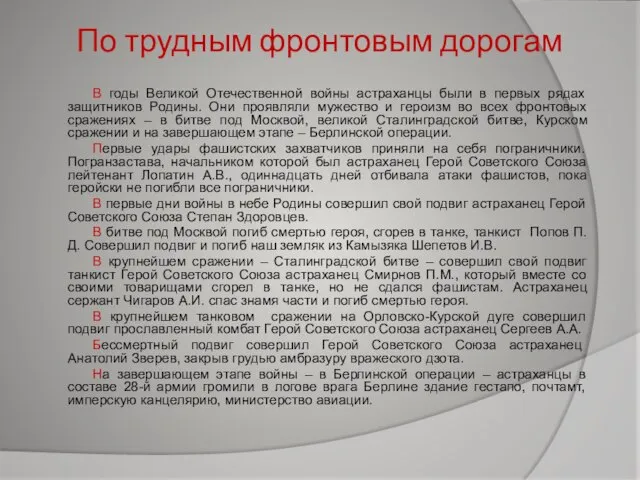 По трудным фронтовым дорогам

В годы Великой Отечественной войны астраханцы были в первых рядах защитников Родины. Они проявляли мужество и героизм во всех фронтовых сражениях – в битве под Москвой, великой Сталинградской битве, Курском сражении и на завершающем этапе – Берлинской операции.

Первые удары фашистских захватчиков приняли на себя пограничники. Погранзастава, начальником которой был астраханец Герой Советского Союза лейтенант Лопатин А.В., одиннадцать дней отбивала атаки фашистов, пока геройски не погибли все пограничники.

В первые дни войны в небе Родины совершил свой подвиг астраханец Герой Советского Союза Степан Здоровцев.

В битве под Москвой погиб смертью героя, сгорев в танке, танкист Попов П. Д. Совершил подвиг и погиб наш земляк из Камызяка Шепетов И.В.

В крупнейшем сражении – Сталинградской битве – совершил свой подвиг танкист Герой Советского Союза астраханец Смирнов П.М., который вместе со своими товарищами сгорел в танке, но не сдался фашистам. Астраханец сержант Чигаров А.И. спас знамя части и погиб смертью героя.

В крупнейшем танковом сражении на Орловско-Курской дуге совершил подвиг прославленный комбат Герой Советского Союза астраханец Сергеев А.А.

Бессмертный подвиг совершил Герой Советского Союза астраханец Анатолий Зверев, закрыв грудью амбразуру вражеского дзота.

На завершающем этапе войны – в Берлинской операции – астраханцы в составе 28-й армии громили в логове врага Берлине здание гестапо, почтамт, имперскую канцелярию, министерство авиации.